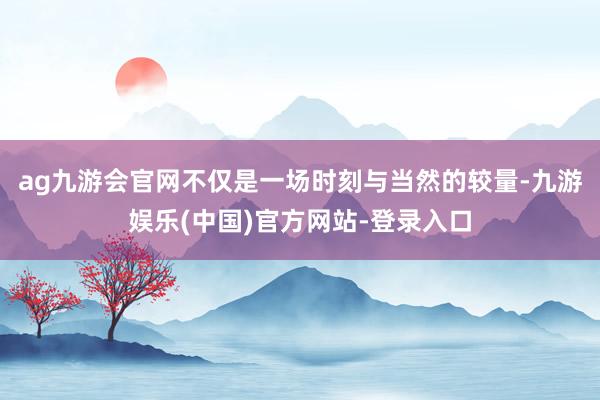 ag九游会官网不仅是一场时刻与当然的较量-九游娱乐(中国)官方网站-登录入口